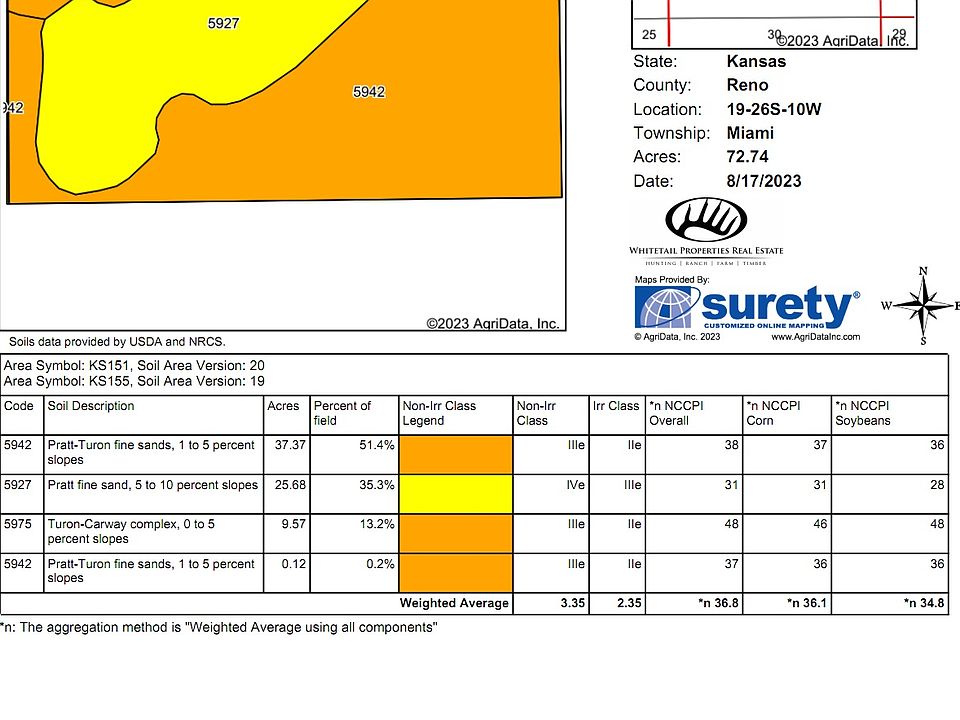 5927

5942

942

©2023 AgriData, Inc.

25

30

29

©2023 AgriData, Inc.

State: Kansas
County: Reno
Location: 19-26S-10W
Township: Miami
Acres: 72.74
Date: 8/17/2023

WHITETAIL PROPERTIES REAL ESTATE
HUNTING | RANCH | FARM | TIMBER

Maps Provided By:
surety®
CUSTOMIZED ONLINE MAPPING
© AgriData, Inc. 2023 www.AgriDataInc.com

N
W E
S

Soils data provided by USDA and NRCS.

Area Symbol: KS151, Soil Area Version: 20
Area Symbol: KS155, Soil Area Version: 19

| Code | Soil Description | Acres | Percent of field | Non-Irr Class Legend | Non-Irr Class | Irr Class | *n NCCPI Overall | *n NCCPI Corn | *n NCCPI Soybeans |
|---|---|---|---|---|---|---|---|---|---|
| 5942 | Pratt-Turon fine sands, 1 to 5 percent slopes | 37.37 | 51.4% | | IIIe | IIe | 38 | 37 | 36 |
| 5927 | Pratt fine sand, 5 to 10 percent slopes | 25.68 | 35.3% | | IVe | IIIe | 31 | 31 | 28 |
| 5975 | Turon-Carway complex, 0 to 5 percent slopes | 9.57 | 13.2% | | IIIe | IIe | 48 | 46 | 48 |
| 5942 | Pratt-Turon fine sands, 1 to 5 percent slopes | 0.12 | 0.2% | | IIIe | IIe | 37 | 36 | 36 |
| | | | | Weighted Average | 3.35 | 2.35 | *n 36.8 | *n 36.1 | *n 34.8 |

*n: The aggregation method is "Weighted Average using all components"